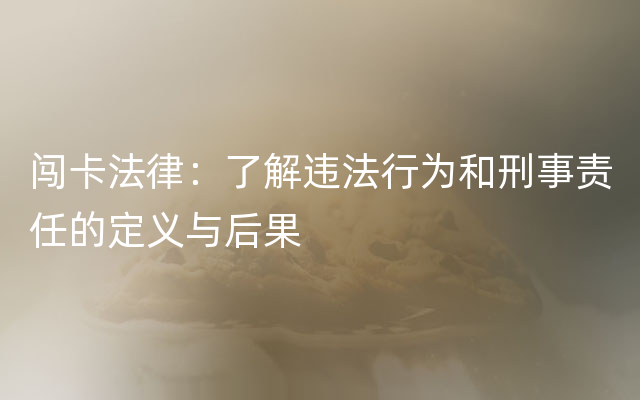 闯卡法律：了解违法行为和刑事责任的定义与后果